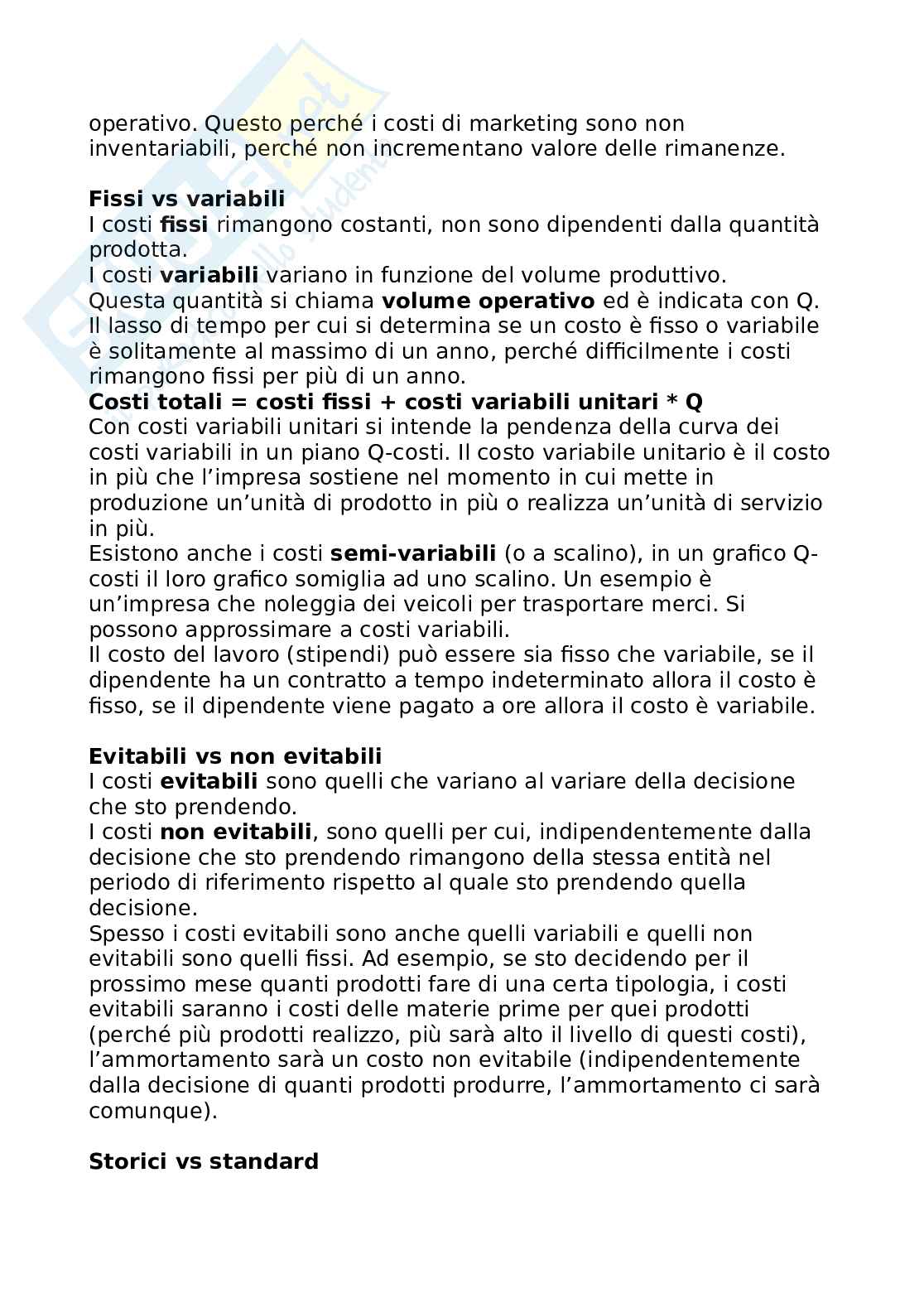 operativo. Questo perché i costi di marketing sono non inventariabili, perché non incrementano valore delle rimanenze.

Fissi vs variabili
I costi fissi rimangono costanti, non sono dipendenti dalla quantità prodotta.
I costi variabili variano in funzione del volume produttivo.
Questa quantità si chiama volume operativo ed è indicata con Q.
Il lasso di tempo per cui si determina se un costo è fisso o variabile è solitamente al massimo di un anno, perché difficilmente i costi rimangono fissi per più di un anno.
Costi totali = costi fissi + costi variabili unitari * Q
Con costi variabili unitari si intende la pendenza della curva dei costi variabili in un piano Q-costi. Il costo variabile unitario è il costo in più che l'impresa sostiene nel momento in cui mette in produzione un'unità di prodotto in più o realizza un'unità di servizio in più.
Esistono anche i costi semi-variabili (o a scalino), in un grafico Q-costi il loro grafico somiglia ad uno scalino. Un esempio è un'impresa che noleggia dei veicoli per trasportare merci. Si possono approssimare a costi variabili.
Il costo del lavoro (stipendi) può essere sia fisso che variabile, se il dipendente ha un contratto a tempo indeterminato allora il costo è fisso, se il dipendente viene pagato a ore allora il costo è variabile.

Evitabili vs non evitabili
I costi evitabili sono quelli che variano al variare della decisione che sto prendendo.
I costi non evitabili, sono quelli per cui, indipendentemente dalla decisione che sto prendendo rimangono della stessa entità nel periodo di riferimento rispetto al quale sto prendendo quella decisione.
Spesso i costi evitabili sono anche quelli variabili e quelli non evitabili sono quelli fissi. Ad esempio, se sto decidendo per il prossimo mese quanti prodotti fare di una certa tipologia, i costi evitabili saranno i costi delle materie prime per quei prodotti (perché più prodotti realizzo, più sarà alto il livello di questi costi), l'ammortamento sarà un costo non evitabile (indipendentemente dalla decisione di quanti prodotti produrre, l'ammortamento ci sarà comunque).

Storici vs standard